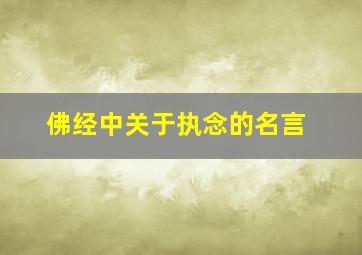 佛经中关于执念的名言